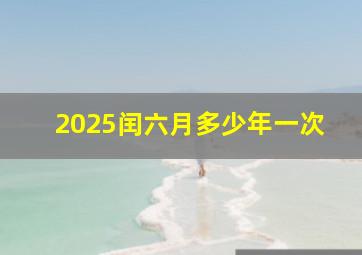 2025闰六月多少年一次